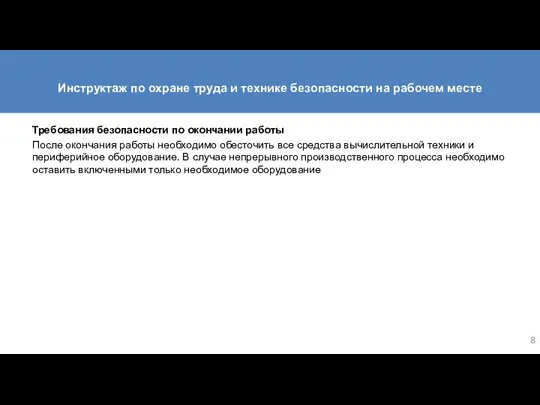 Инструктаж по охране труда и технике безопасности на рабочем месте

Требования безопасности по окончании работы

После окончания работы необходимо обесточить все средства вычислительной техники и периферийное оборудование. В случае непрерывного производственного процесса необходимо оставить включенными только необходимое оборудование

8